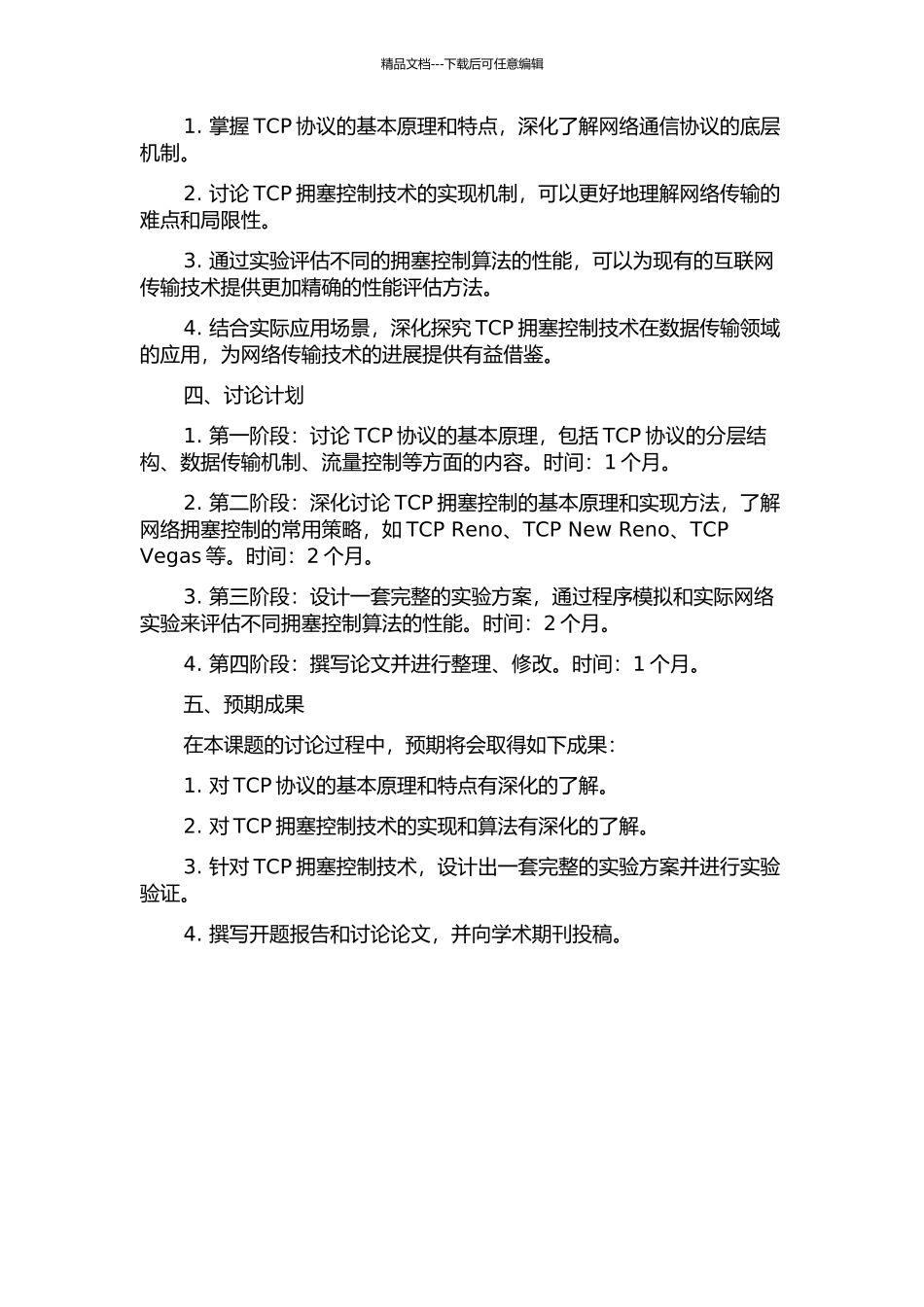 精品文档---下载后可任意编辑

1. 掌握 TCP 协议的基本原理和特点，深化了解网络通信协议的底层机制。

2. 讨论 TCP 拥塞控制技术的实现机制，可以更好地理解网络传输的难点和局限性。

3. 通过实验评估不同的拥塞控制算法的性能，可以为现有的互联网传输技术提供更加精确的性能评估方法。

4. 结合实际应用场景，深化探究 TCP 拥塞控制技术在数据传输领域的应用，为网络传输技术的进展提供有益借鉴。

四、讨论计划

1. 第一阶段：讨论 TCP 协议的基本原理，包括 TCP 协议的分层结构、数据传输机制、流量控制等方面的内容。时间：1 个月。

2. 第二阶段：深化讨论 TCP 拥塞控制的基本原理和实现方法，了解网络拥塞控制的常用策略，如 TCP Reno、TCP New Reno、TCP Vegas 等。时间：2 个月。

3. 第三阶段：设计一套完整的实验方案，通过程序模拟和实际网络实验来评估不同拥塞控制算法的性能。时间：2 个月。

4. 第四阶段：撰写论文并进行整理、修改。时间：1 个月。

五、预期成果

在本课题的讨论过程中，预期将会取得如下成果：

1. 对 TCP 协议的基本原理和特点有深化的了解。

2. 对 TCP 拥塞控制技术的实现和算法有深化的了解。

3. 针对 TCP 拥塞控制技术，设计出一套完整的实验方案并进行实验验证。

4. 撰写开题报告和讨论论文，并向学术期刊投稿。